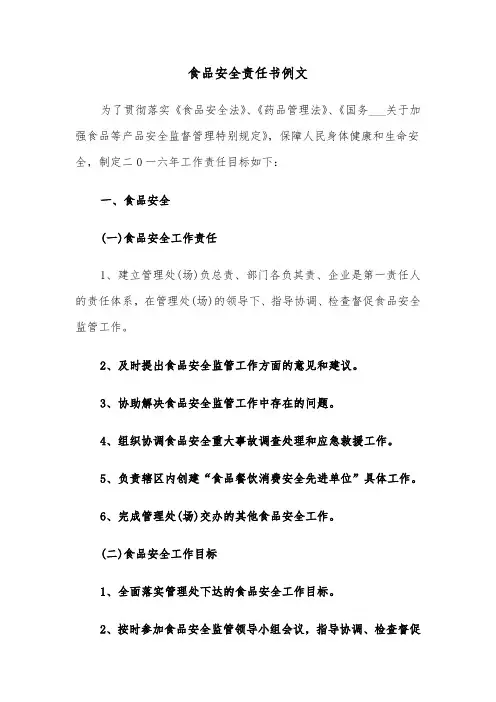 食品安全责任书例文

为了贯彻落实《食品安全法》、《药品管理法》、《国务___关于加强食品等产品安全监督管理特别规定》，保障人民身体健康和生命安全，制定二0一六年工作责任目标如下：

一、食品安全

(一)食品安全工作责任

1、建立管理处(场)负总责、部门各负其责、企业是第一责任人的责任体系，在管理处(场)的领导下、指导协调、检查督促食品安全监管工作。

2、及时提出食品安全监管工作方面的意见和建议。

3、协助解决食品安全监管工作中存在的问题。

4、组织协调食品安全重大事故调查处理和应急救援工作。

5、负责辖区内创建“食品餐饮消费安全先进单位”具体工作。

6、完成管理处(场)交办的其他食品安全工作。

(二)食品安全工作目标

1、全面落实管理处下达的食品安全工作目标。

2、按时参加食品安全监管领导小组会议，指导协调、检查督促